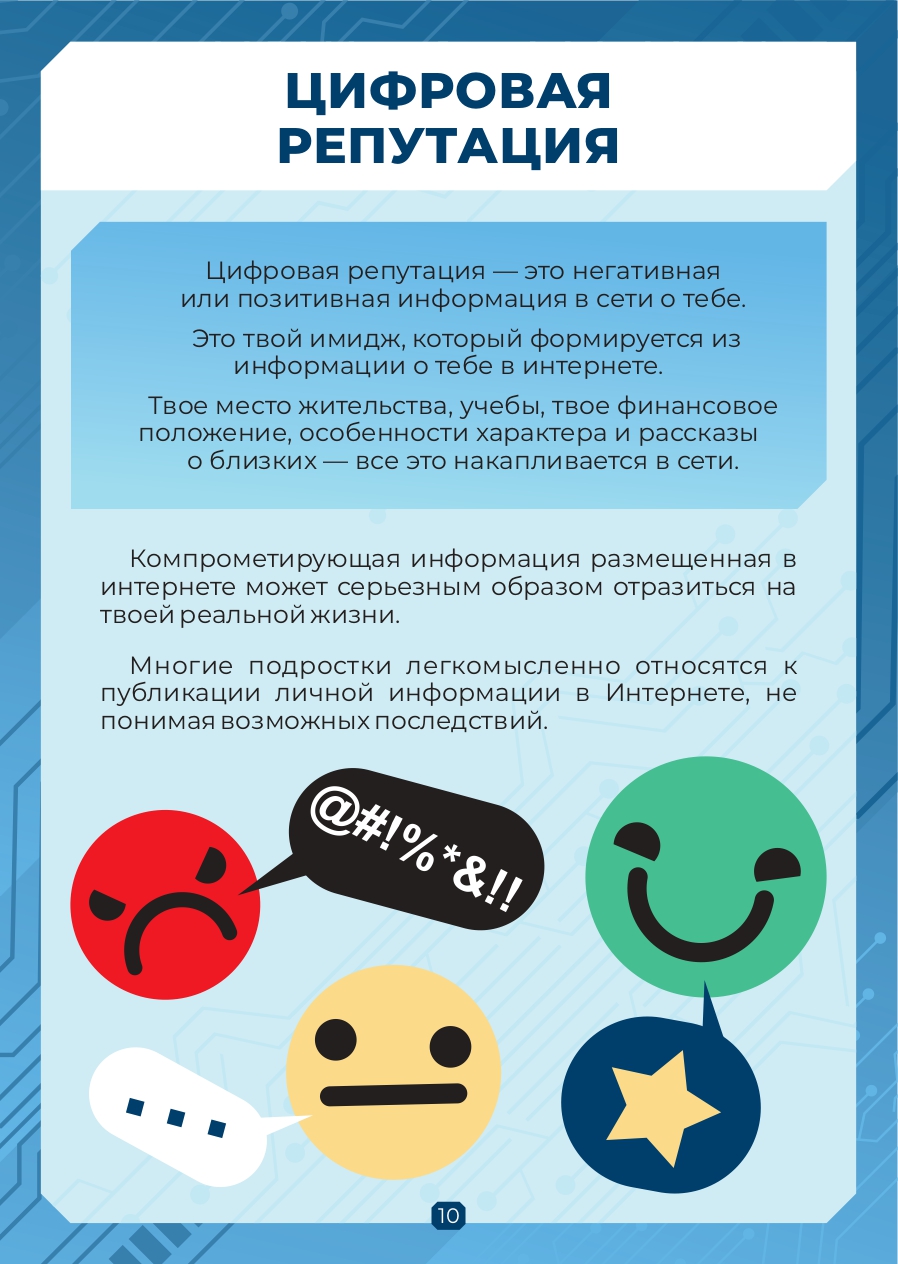 ЦИФРОВАЯ РЕПУТАЦИЯ

Цифровая репутация — это негативная или позитивная информация в сети о тебе.

Это твой имидж, который формируется из информации о тебе в интернете.

Твое место жительства, учебы, твое финансовое положение, особенности характера и рассказы о близких — все это накапливается в сети.

Компрометирующая информация размещенная в интернете может серьезным образом отразиться на твоей реальной жизни.

Многие подростки легкомысленно относятся к публикации личной информации в Интернете, не понимая возможных последствий.

@#!%*&!!

...

10